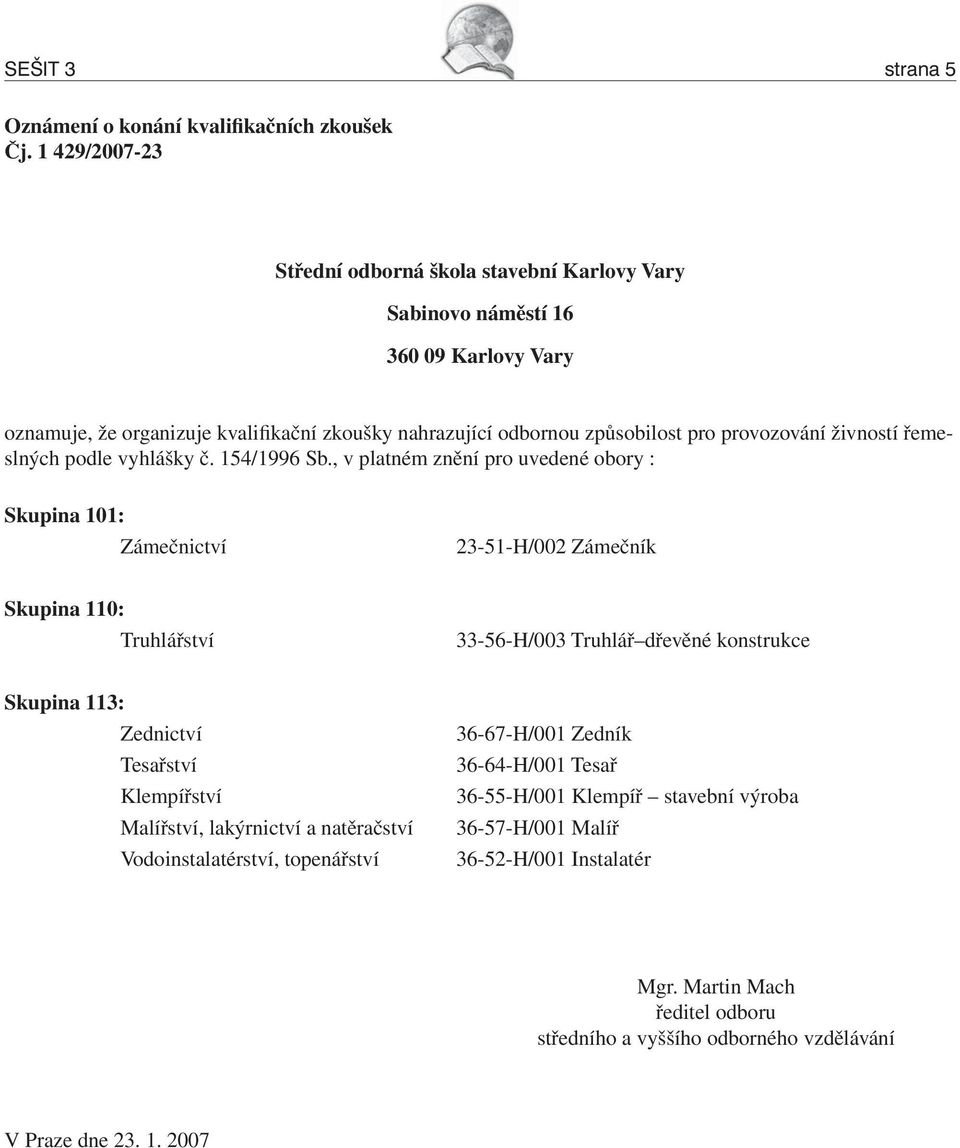 SEŠIT 3 strana 5

Oznámení o konání kvalifikačních zkoušek
Čj. 1 429/2007-23

Střední odborná škola stavební Karlovy Vary

Sabinovo náměstí 16

360 09 Karlovy Vary

oznamuje, že organizuje kvalifikační zkoušky nahrazující odbornou způsobilost pro provozování živností řemeslných podle vyhlášky č. 154/1996 Sb., v platném znění pro uvedené obory :

Skupina 101:

Zámečnictví 23-51-H/002 Zámečník

Skupina 110:

Truhlářství 33-56-H/003 Truhlář–dřevěné konstrukce

Skupina 113:

Zednictví 36-67-H/001 Zedník
Tesařství 36-64-H/001 Tesař
Klempířství 36-55-H/001 Klempíř – stavební výroba
Malířství, lakýrnictví a natěračství 36-57-H/001 Malíř
Vodoinstalatérství, topenářství 36-52-H/001 Instalatér

Mgr. Martin Mach
ředitel odboru
středního a vyššího odborného vzdělávání

V Praze dne 23. 1. 2007